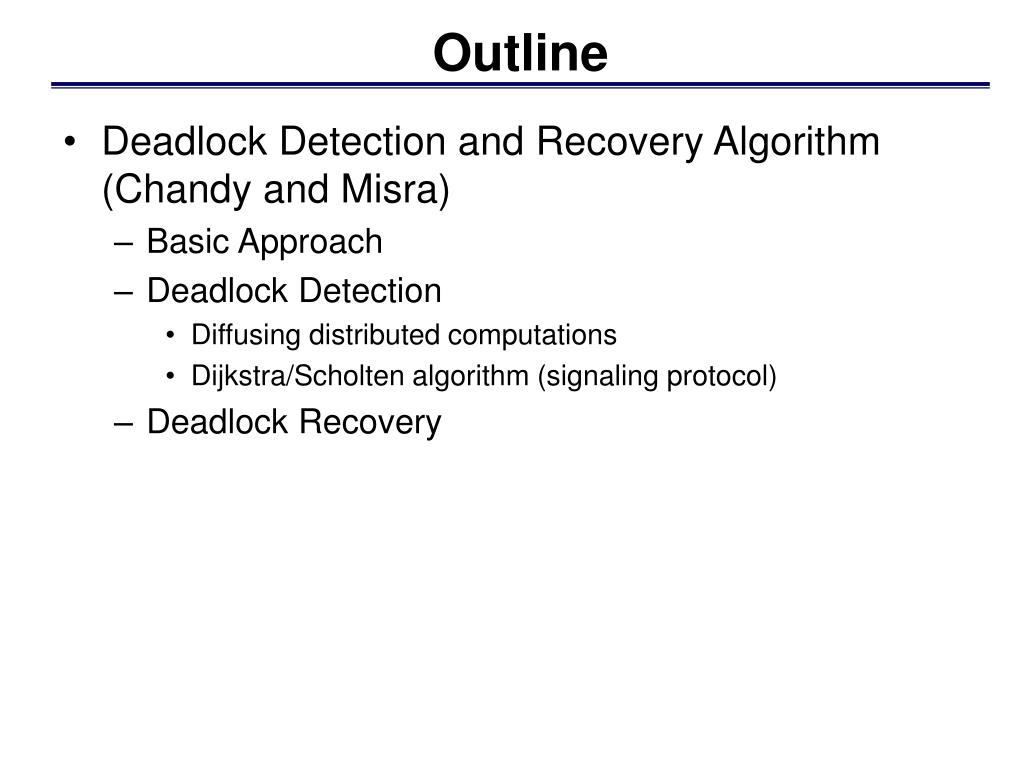 Outline

• Deadlock Detection and Recovery Algorithm (Chandy and Misra)
– Basic Approach
– Deadlock Detection
• Diffusing distributed computations
• Dijkstra/Scholten algorithm (signaling protocol)
– Deadlock Recovery